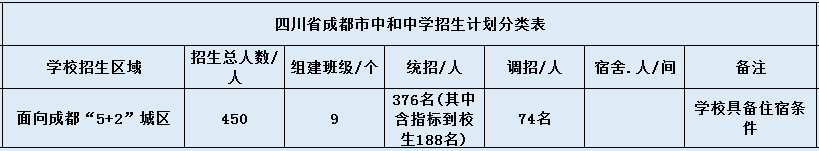 四川省成都市中和中学招生计划分类表

| 学校招生区域 | 招生总人数/人 | 组建班级/个 | 统招/人 | 调招/人 | 宿舍.人/间 | 备注 |
|---|---|---|---|---|---|---|
| 面向成都“5+2”城区 | 450 | 9 | 376名(其中含指标到校生188名) | 74名 | | 学校具备住宿条件 |